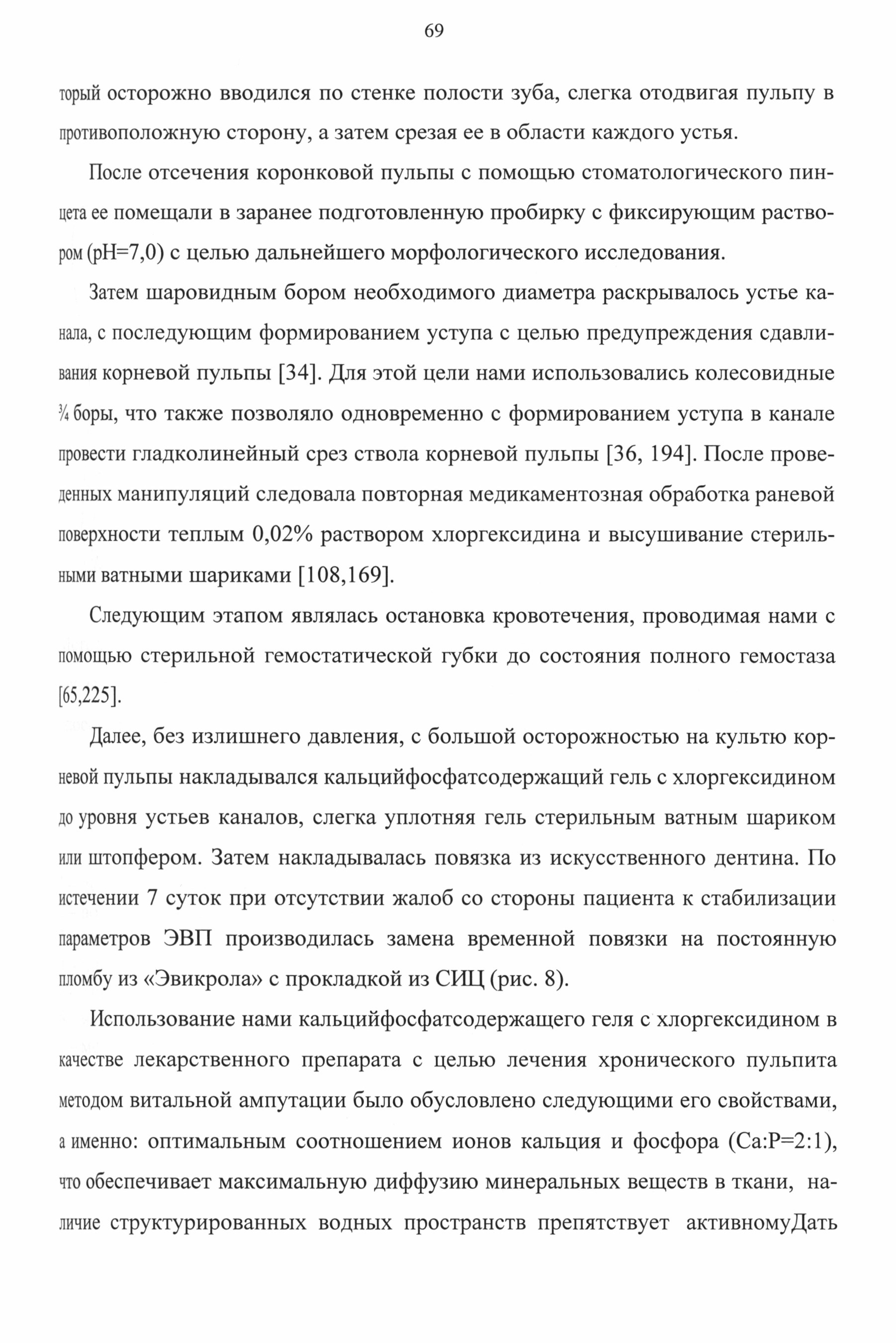 69

торый осторожно вводился по стенке полости зуба, слегка отодвигая пульпу в противоположную сторону, а затем срезая ее в области каждого устья.

После отсечения коронковой пульпы с помощью стоматологического пинцета ее помещали в заранее подготовленную пробирку с фиксирующим раствором (pH=7,0) с целью дальнейшего морфологического исследования.

Затем шаровидным бором необходимого диаметра раскрывалось устье канала, с последующим формированием уступа с целью предупреждения сдавливания корневой пульпы [34]. Для этой цели нами использовались колесовидные ¾ боры, что также позволяло одновременно с формированием уступа в канале провести гладколинейный срез ствола корневой пульпы [36, 194]. После проведенных манипуляций следовала повторная медикаментозная обработка раневой поверхности теплым 0,02% раствором хлоргексидина и высушивание стерильными ватными шариками [108,169].

Следующим этапом являлась остановка кровотечения, проводимая нами с помощью стерильной гемостатической губки до состояния полного гемостаза [65,225].

Далее, без излишнего давления, с большой осторожностью на культю корневой пульпы накладывался кальцийфосфатсодержащий гель с хлоргексидином до уровня устьев каналов, слегка уплотняя гель стерильным ватным шариком или штопфером. Затем накладывалась повязка из искусственного дентина. По истечении 7 суток при отсутствии жалоб со стороны пациента к стабилизации параметров ЭВП производилась замена временной повязки на постоянную пломбу из «Эвикрола» с прокладкой из СИЦ (рис. 8).

Использование нами кальцийфосфатсодержащего геля с хлоргексидином в качестве лекарственного препарата с целью лечения хронического пульпита методом витальной ампутации было обусловлено следующими его свойствами, а именно: оптимальным соотношением ионов кальция и фосфора (Ca:P=2:1), что обеспечивает максимальную диффузию минеральных веществ в ткани, наличие структурированных водных пространств препятствует активномуДать